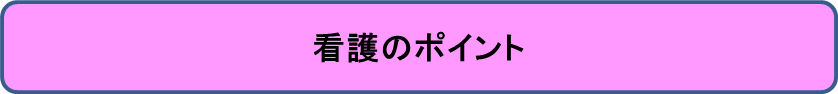 看護のポイント